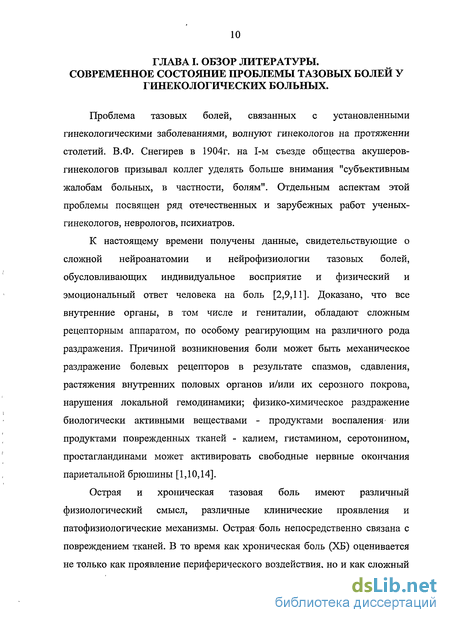 10

ГЛАВА I. ОБЗОР ЛИТЕРАТУРЫ.
СОВРЕМЕННОЕ СОСТОЯНИЕ ПРОБЛЕМЫ ТАЗОВЫХ БОЛЕЙ У ГИНЕКОЛОГИЧЕСКИХ БОЛЬНЫХ.

Проблема тазовых болей, связанных с установленными гинекологическими заболеваниями, волнуют гинекологов на протяжении столетий. В.Ф. Снегирев в 1904г. на I-м съезде общества акушеров-гинекологов призывал коллег уделять больше внимания "субъективным жалобам больных, в частности, болям". Отдельным аспектам этой проблемы посвящен ряд отечественных и зарубежных работ ученых-гинекологов, неврологов, психиатров.

К настоящему времени получены данные, свидетельствующие о сложной нейроанатомии и нейрофизиологии тазовых болей, обусловливающих индивидуальное восприятие и физический и эмоциональный ответ человека на боль [2,9,11]. Доказано, что все внутренние органы, в том числе и гениталии, обладают сложным рецепторным аппаратом, по особому реагирующим на различного рода раздражения. Причиной возникновения боли может быть механическое раздражение болевых рецепторов в результате спазмов, сдавления, растяжения внутренних половых органов и/или их серозного покрова, нарушения локальной гемодинамики; физико-химическое раздражение биологически активными веществами - продуктами воспаления или продуктами поврежденных тканей - калием, гистамином, серотонином, простагландинами может активировать свободные нервные окончания париетальной брюшины [1,10,14].

Острая и хроническая тазовая боль имеют различный физиологический смысл, различные клинические проявления и патофизиологические механизмы. Острая боль непосредственно связана с повреждением тканей. В то время как хроническая боль (ХБ) оценивается не только как проявление периферического воздействия, но и как сложный

dsLib.net
библиотека диссертаций